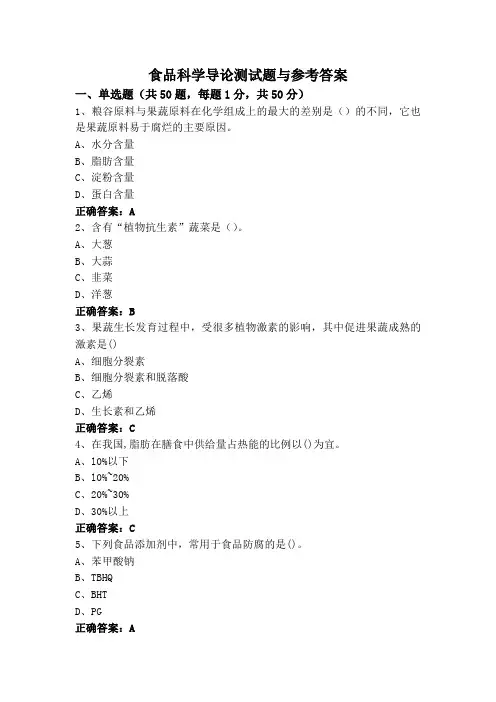 食品科学导论测试题与参考答案

一、单选题（共50题，每题1分，共50分）

1、粮谷原料与果蔬原料在化学组成上的最大的差别是（）的不同，它也是果蔬原料易于腐烂的主要原因。

A、水分含量

B、脂肪含量

C、淀粉含量

D、蛋白含量

正确答案：A

2、含有“植物抗生素”蔬菜是（）。

A、大葱

B、大蒜

C、韭菜

D、洋葱

正确答案：B

3、果蔬生长发育过程中，受很多植物激素的影响，其中促进果蔬成熟的激素是()

A、细胞分裂素

B、细胞分裂素和脱落酸

C、乙烯

D、生长素和乙烯

正确答案：C

4、在我国，脂肪在膳食中供给量占热能的比例以()为宜。

A、10%以下

B、10%~20%

C、20%~30%

D、30%以上

正确答案：C

5、下列食品添加剂中，常用于食品防腐的是()。

A、苯甲酸钠

B、TBHQ

C、BHT

D、PG

正确答案：A